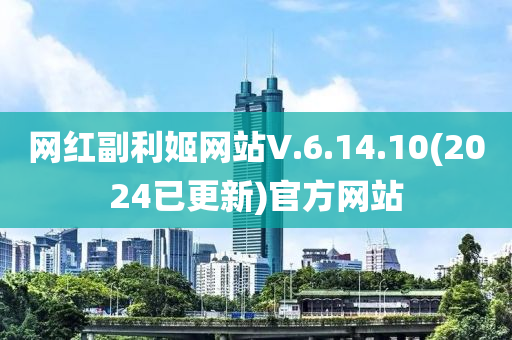 网红副利姬网站V.6.14.10(2024已更新)官方网站